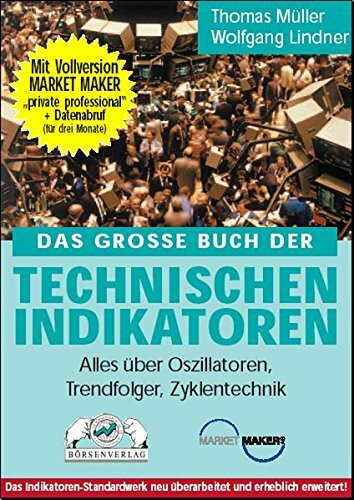 Thomas Müller
Wolfgang Lindner

Mit Vollversion
MARKET MAKER
„private professional"
+ Datenabruf
(für drei Monate)

DAS GROSSE BUCH DER

TECHNISCHEN INDIKATOREN

Alles über Oszillatoren, Trendfolger, Zyklentechnik

BÖRSENVERLAG

MARKET MAKER

Das Indikatoren-Standardwerk neu überarbeitet und erheblich erweitert!